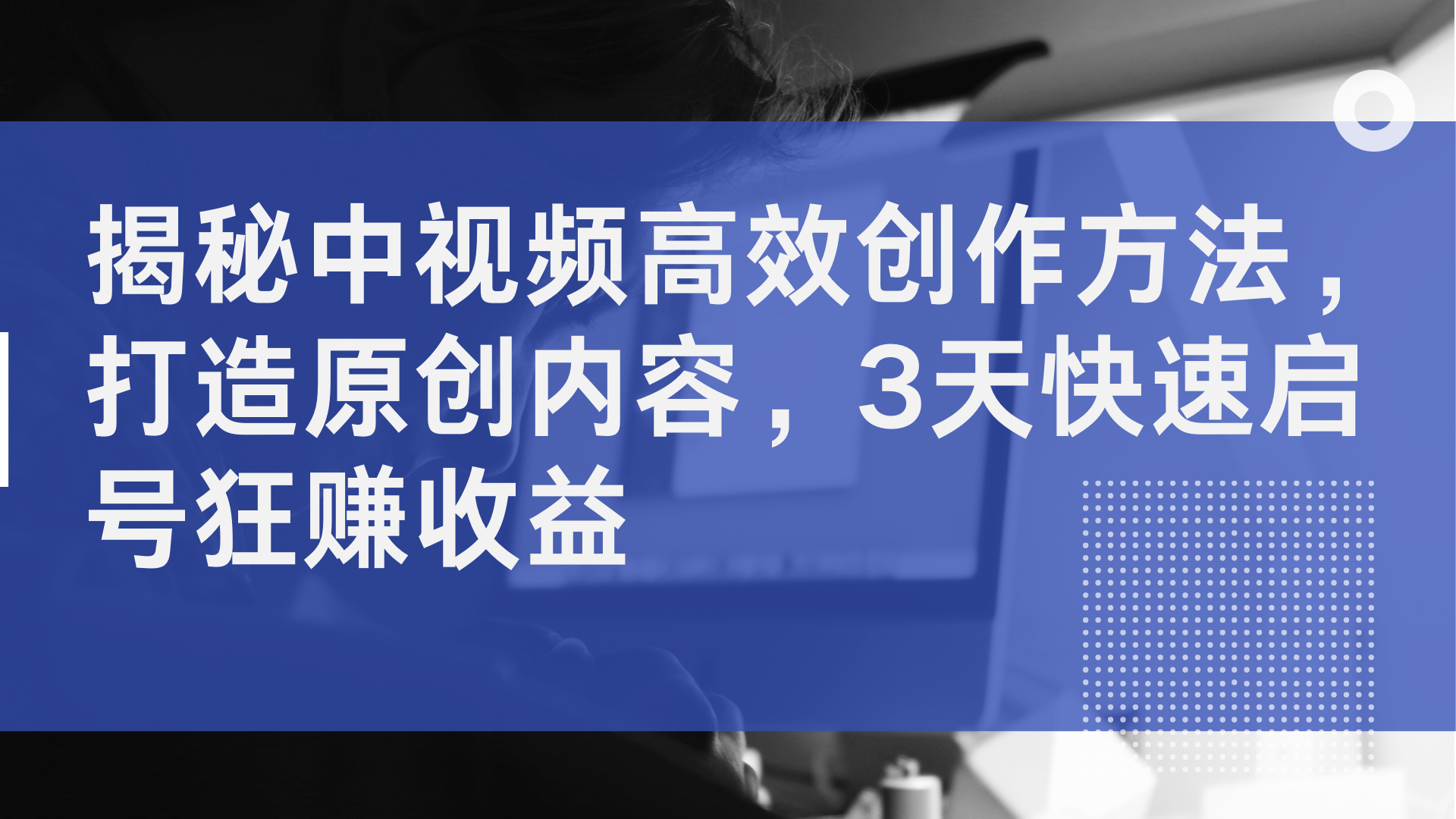 揭秘中视频高效创作方法，打造原创内容，3天快速启号狂赚收益